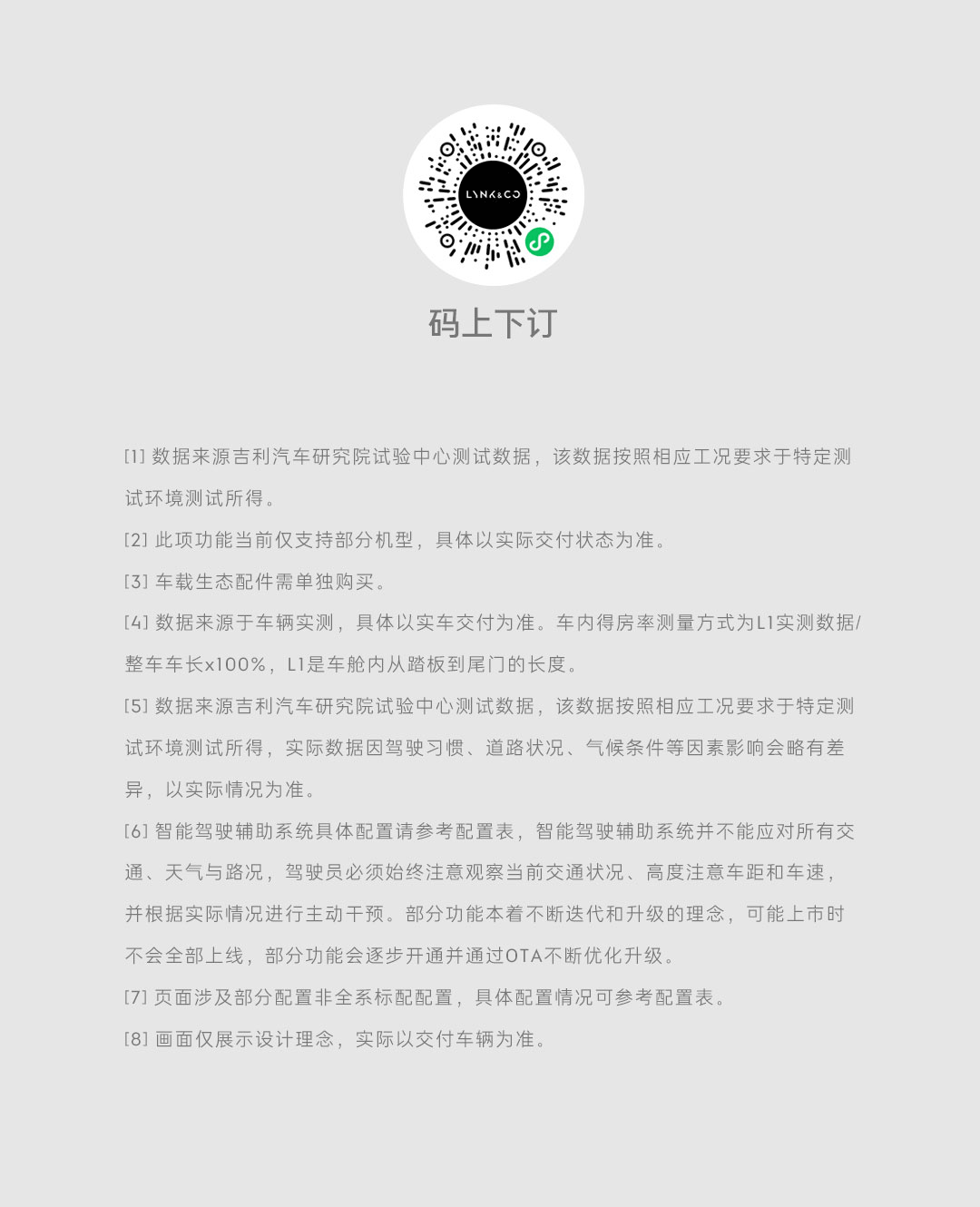 LYNK&CO

码上下订

[1] 数据来源吉利汽车研究院试验中心测试数据，该数据按照相应工况要求于特定测试环境测试所得。

[2] 此项功能当前仅支持部分机型，具体以实际交付状态为准。

[3] 车载生态配件需单独购买。

[4] 数据来源于车辆实测，具体以实车交付为准。车内得房率测量方式为L1实测数据/整车车长x100%，L1是车舱内从踏板到尾门的长度。

[5] 数据来源吉利汽车研究院试验中心测试数据，该数据按照相应工况要求于特定测试环境测试所得，实际数据因驾驶习惯、道路状况、气候条件等因素影响会略有差异，以实际情况为准。

[6] 智能驾驶辅助系统具体配置请参考配置表，智能驾驶辅助系统并不能应对所有交通、天气与路况，驾驶员必须始终注意观察当前交通状况、高度注意车距和车速，并根据实际情况进行主动干预。部分功能本着不断迭代和升级的理念，可能上市时不会全部上线，部分功能会逐步开通并通过OTA不断优化升级。

[7] 页面涉及部分配置非全系标配配置，具体配置情况可参考配置表。

[8] 画面仅展示设计理念，实际以交付车辆为准。